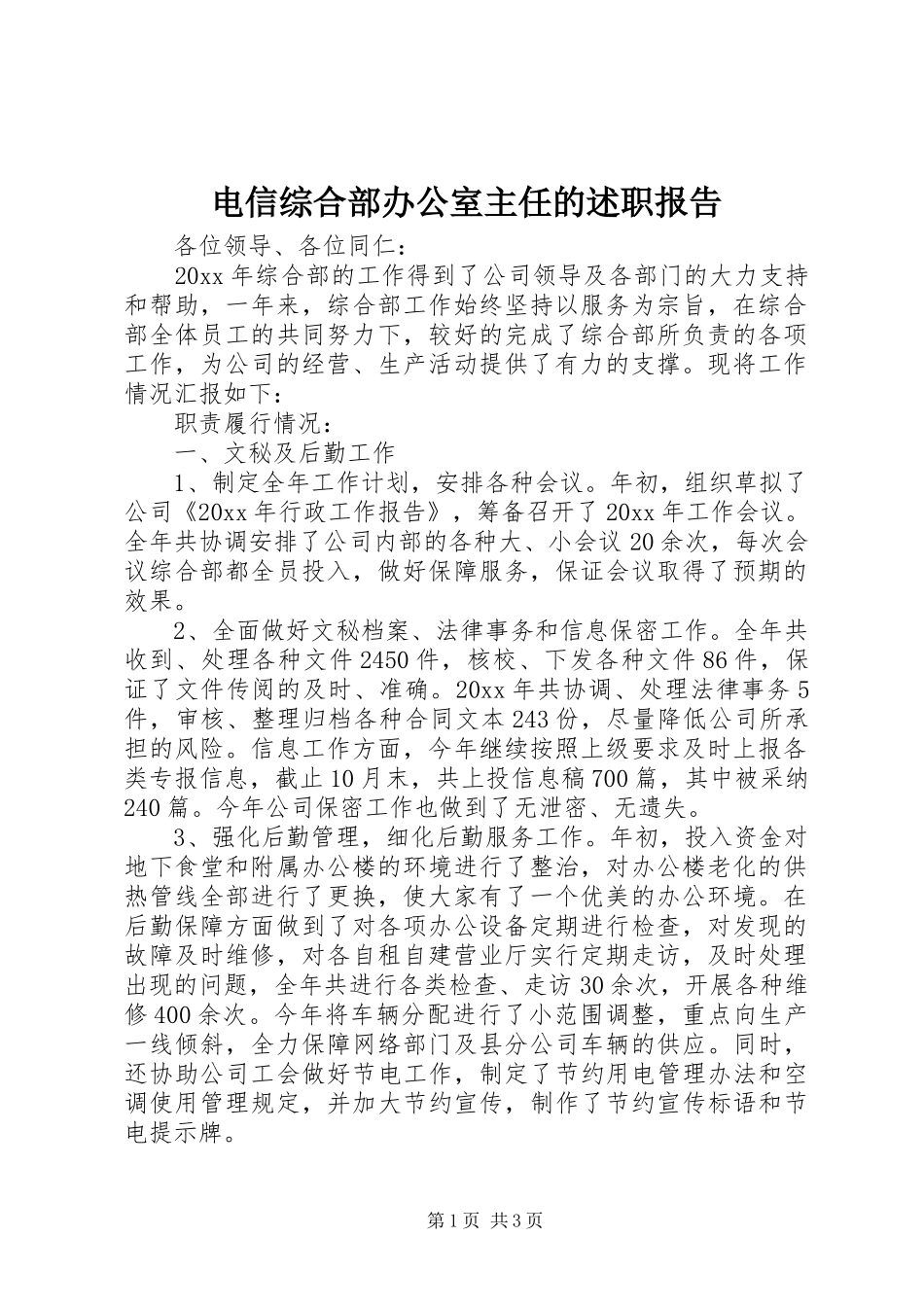 电信综合部办公室主任的述职报告

各位领导、各位同仁：

20xx年综合部的工作得到了公司领导及各部门的大力支持和帮助，一年来，综合部工作始终坚持以服务为宗旨，在综合部全体员工的共同努力下，较好的完成了综合部所负责的各项工作，为公司的经营、生产活动提供了有力的支撑。现将工作情况汇报如下：

职责履行情况：

一、文秘及后勤工作

1、制定全年工作计划，安排各种会议。年初，组织草拟了公司《20xx年行政工作报告》，筹备召开了20xx年工作会议。全年共协调安排了公司内部的各种大、小会议20余次，每次会议综合部都全员投入，做好保障服务，保证会议取得了预期的效果。

2、全面做好文秘档案、法律事务和信息保密工作。全年共收到、处理各种文件2450件，核校、下发各种文件86件，保证了文件传阅的及时、准确。20xx年共协调、处理法律事务5件，审核、整理归档各种合同文本243份，尽量降低公司所承担的风险。信息工作方面，今年继续按照上级要求及时上报各类专报信息，截止10月末，共上投信息稿700篇，其中被采纳240篇。今年公司保密工作也做到了无泄密、无遗失。

3、强化后勤管理，细化后勤服务工作。年初，投入资金对地下食堂和附属办公楼的环境进行了整治，对办公楼老化的供热管线全部进行了更换，使大家有了一个优美的办公环境。在后勤保障方面做到了对各项办公设备定期进行检查，对发现的故障及时维修，对各自租自建营业厅实行定期走访，及时处理出现的问题，全年共进行各类检查、走访30余次，开展各种维修400余次。今年将车辆分配进行了小范围调整，重点向生产一线倾斜，全力保障网络部门及县分公司车辆的供应。同时，还协助公司工会做好节电工作，制定了节约用电管理办法和空调使用管理规定，并加大节约宣传，制作了节约宣传标语和节电提示牌。

第1页 共3页